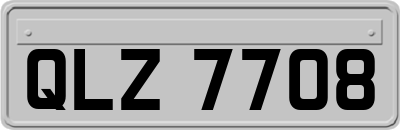 QLZ 7708